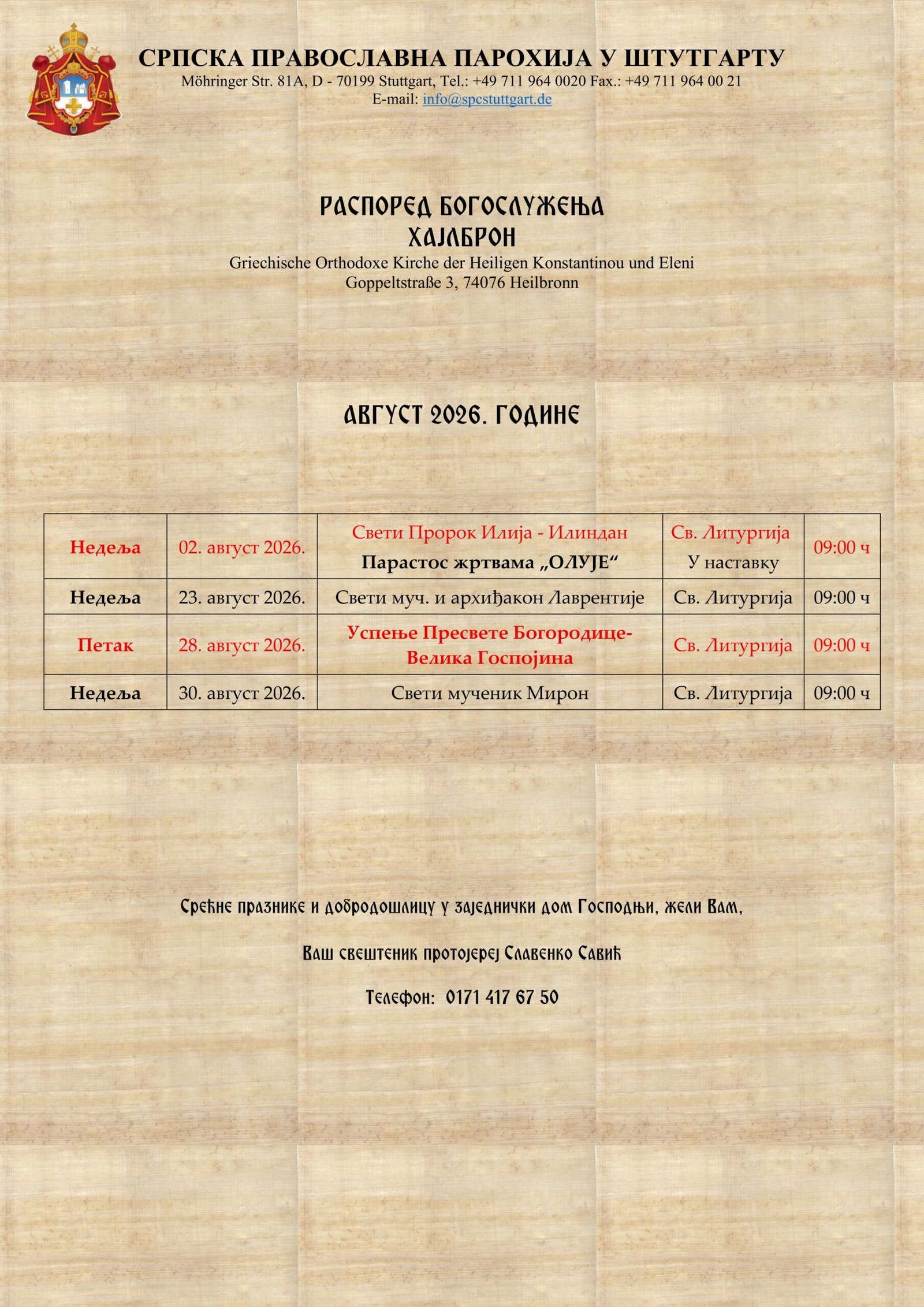 СРПСКА ПРАВОСЛАВНА ПАРОХИЈА У ШТУТГАРТУ
Möhringer Str. 81A, D - 70199 Stuttgart, Tel.: +49 711 964 0020 Fax.: +49 711 964 00 21
E-mail: info@spcstuttgart.de

РАСПОРЕД БОГОСЛУЖЕЊА
ХАЈЛБРОН
Griechische Orthodoxe Kirche der Heiligen Konstantinou und Eleni
Goppeltstraße 3, 74076 Heilbronn

АВГУСТ 2026. ГОДИНЕ

| Недеља | 02. август 2026. | Свети Пророк Илија - Илиндан Парастос жртвама „ОЛУЈЕ“ | Св. Литургија У наставку | 09:00 ч |
|---|---|---|---|---|
| Недеља | 23. август 2026. | Свети муч. и архиђакон Лаврентије | Св. Литургија | 09:00 ч |
| Петак | 28. август 2026. | Успење Пресвете Богородице- Велика Госпојина | Св. Литургија | 09:00 ч |
| Недеља | 30. август 2026. | Свети мученик Мирон | Св. Литургија | 09:00 ч |

Срећне празнике и добродошлицу у заједнички дом Господњи, жели Вам,

Ваш свештеник протојереј Славенко Савић

Телефон: 0171 417 67 50